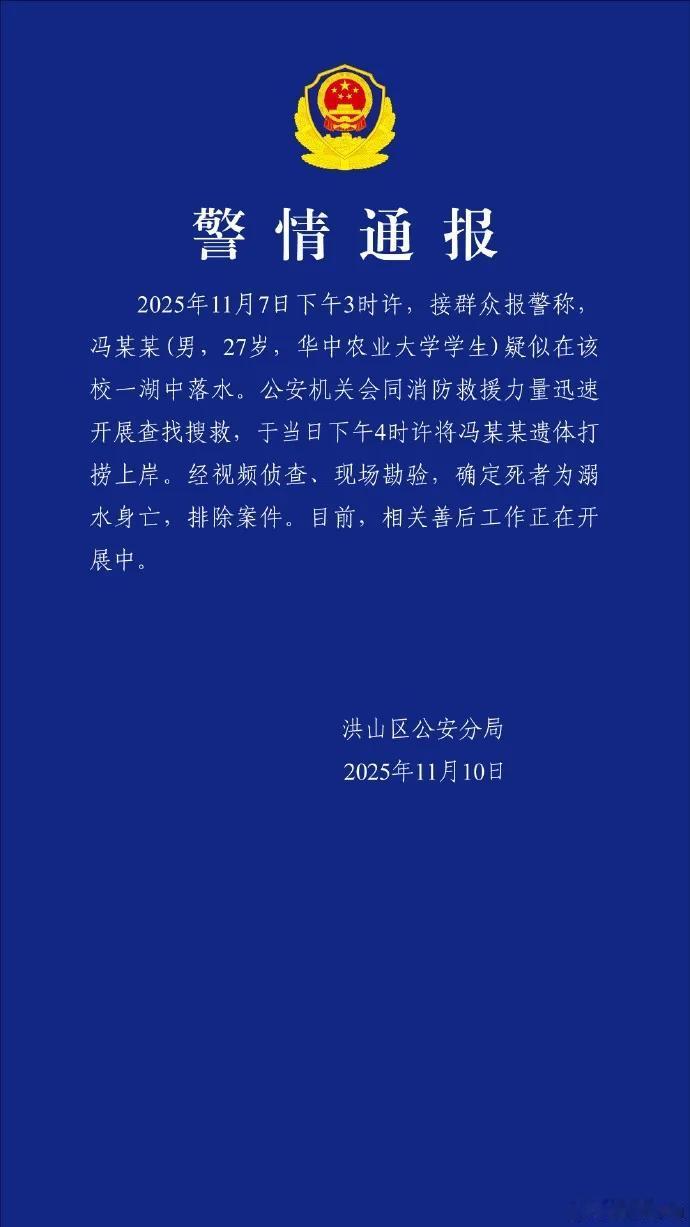 警情通报

2025年11月7日下午3时许，接群众报警称，冯某某(男，27岁，华中农业大学学生)疑似在该校一湖中落水。公安机关会同消防救援力量迅速开展查找搜救，于当日下午4时许将冯某某遗体打捞上岸。经视频侦查、现场勘验，确定死者为溺水身亡，排除案件。目前，相关善后工作正在开展中。

洪山区公安分局
2025年11月10日